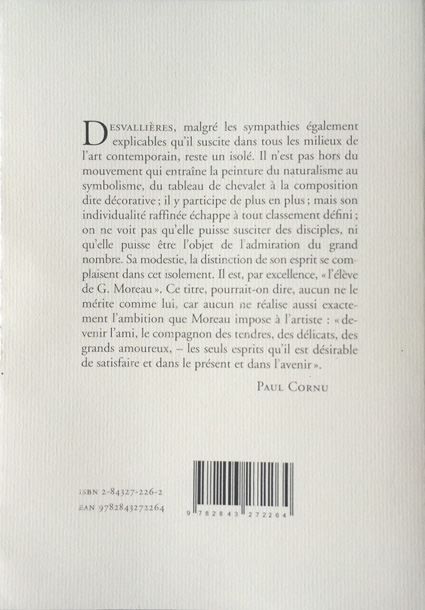 DESVALLIÈRES, malgré les sympathies également explicables qu'il suscite dans tous les milieux de l'art contemporain, reste un isolé. Il n'est pas hors du mouvement qui entraîne la peinture du naturalisme au symbolisme, du tableau de chevalet à la composition dite décorative ; il y participe de plus en plus ; mais son individualité raffinée échappe à tout classement défini ; on ne voit pas qu'elle puisse susciter des disciples, ni qu'elle puisse être l'objet de l'admiration du grand nombre. Sa modestie, la distinction de son esprit se complaisent dans cet isolement. Il est, par excellence, « l'élève de G. Moreau ». Ce titre, pourrait-on dire, aucun ne le mérite comme lui, car aucun ne réalise aussi exactement l'ambition que Moreau impose à l'artiste : « devenir l'ami, le compagnon des tendres, des délicats, des grands amoureux, – les seuls esprits qu'il est désirable de satisfaire et dans le présent et dans l'avenir ».

PAUL CORNU

ISBN 2-84327-226-2
EAN 9782843272264

9 782843 272264